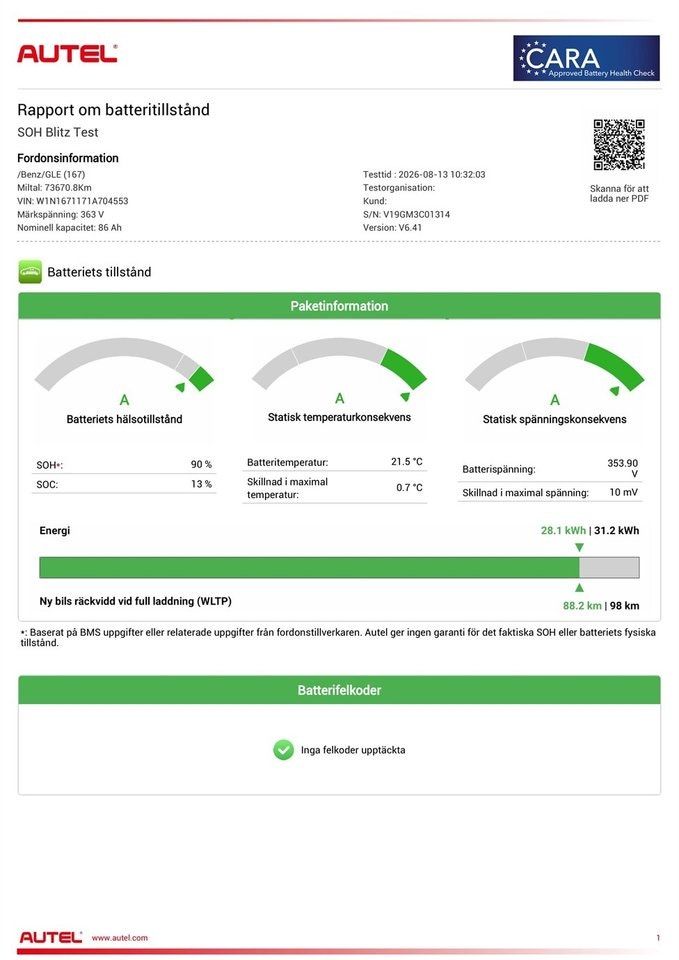 AUTEL

CARA
Approved Battery Health Check

Rapport om batteritillstånd
SOH Blitz Test

Fordonsinformation
/Benz/GLE (167)
Miltal: 73670.8Km
VIN: W1N1671171A704553
Märkspänning: 363 V
Nominell kapacitet: 86 Ah

Testtid : 2026-08-13 10:32:03
Testorganisation:
Kund:
S/N: V19GM3C01314
Version: V6.41

Skanna för att ladda ner PDF

Batteriets tillstånd

Paketinformation

A
Batteriets hälsotillstånd

| SOH*: | 90 % |
|---|---|
| SOC: | 13 % |

A
Statisk temperaturkonsekvens

| Batteritemperatur: | 21.5 °C |
|---|---|
| Skillnad i maximal temperatur: | 0.7 °C |

A
Statisk spänningskonsekvens

| Batterispänning: | 353.90 V |
|---|---|
| Skillnad i maximal spänning: | 10 mV |

Energi
28.1 kWh | 31.2 kWh

Ny bils räckvidd vid full laddning (WLTP)
88.2 km | 98 km

*: Baserat på BMS uppgifter eller relaterade uppgifter från fordonstillverkaren. Autel ger ingen garanti för det faktiska SOH eller batteriets fysiska tillstånd.

Batterifelkoder

Inga felkoder upptäckta

AUTEL www.autel.com
1